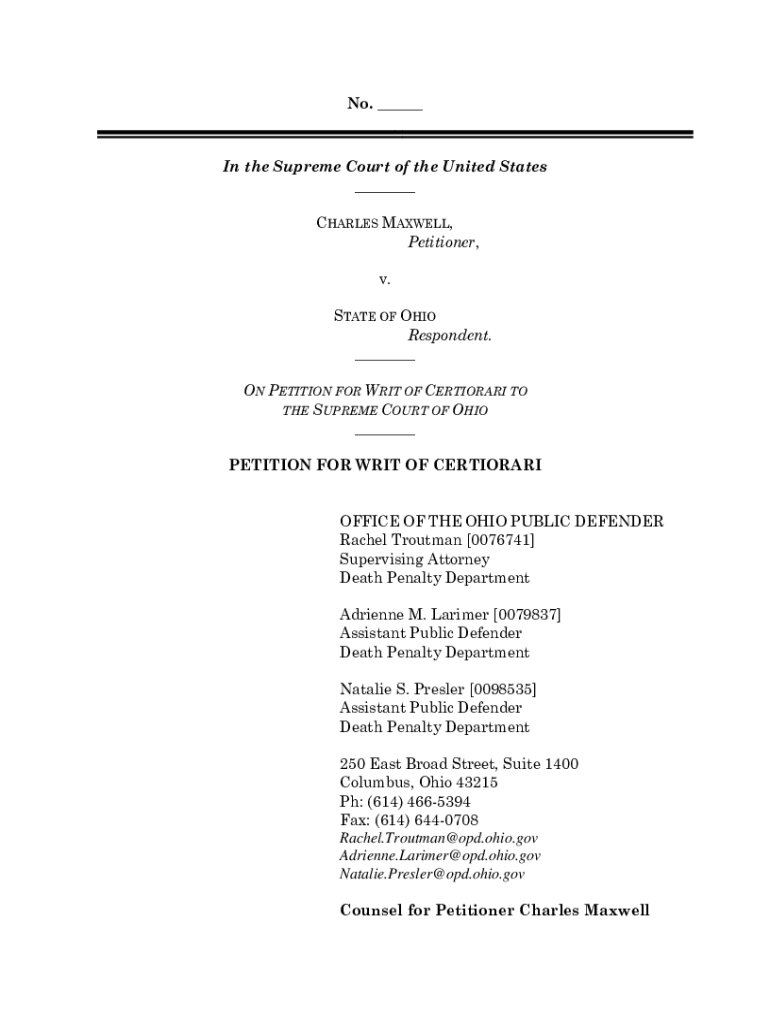 No. _____

In the Supreme Court of the United States

CHARLES MAXWELL,
Petitioner,

v.

STATE OF OHIO
Respondent.

ON PETITION FOR WRIT OF CERTIORARI TO THE SUPREME COURT OF OHIO

PETITION FOR WRIT OF CERTIORARI

OFFICE OF THE OHIO PUBLIC DEFENDER
Rachel Troutman [0076741]
Supervising Attorney
Death Penalty Department

Adrienne M. Larimer [0079837]
Assistant Public Defender
Death Penalty Department

Natalie S. Presler [0098535]
Assistant Public Defender
Death Penalty Department

250 East Broad Street, Suite 1400
Columbus, Ohio 43215
Ph: (614) 466-5394
Fax: (614) 644-0708
Rachel.Troutman@opd.ohio.gov
Adrienne.Larimer@opd.ohio.gov
Natalie.Presler@opd.ohio.gov

Counsel for Petitioner Charles Maxwell